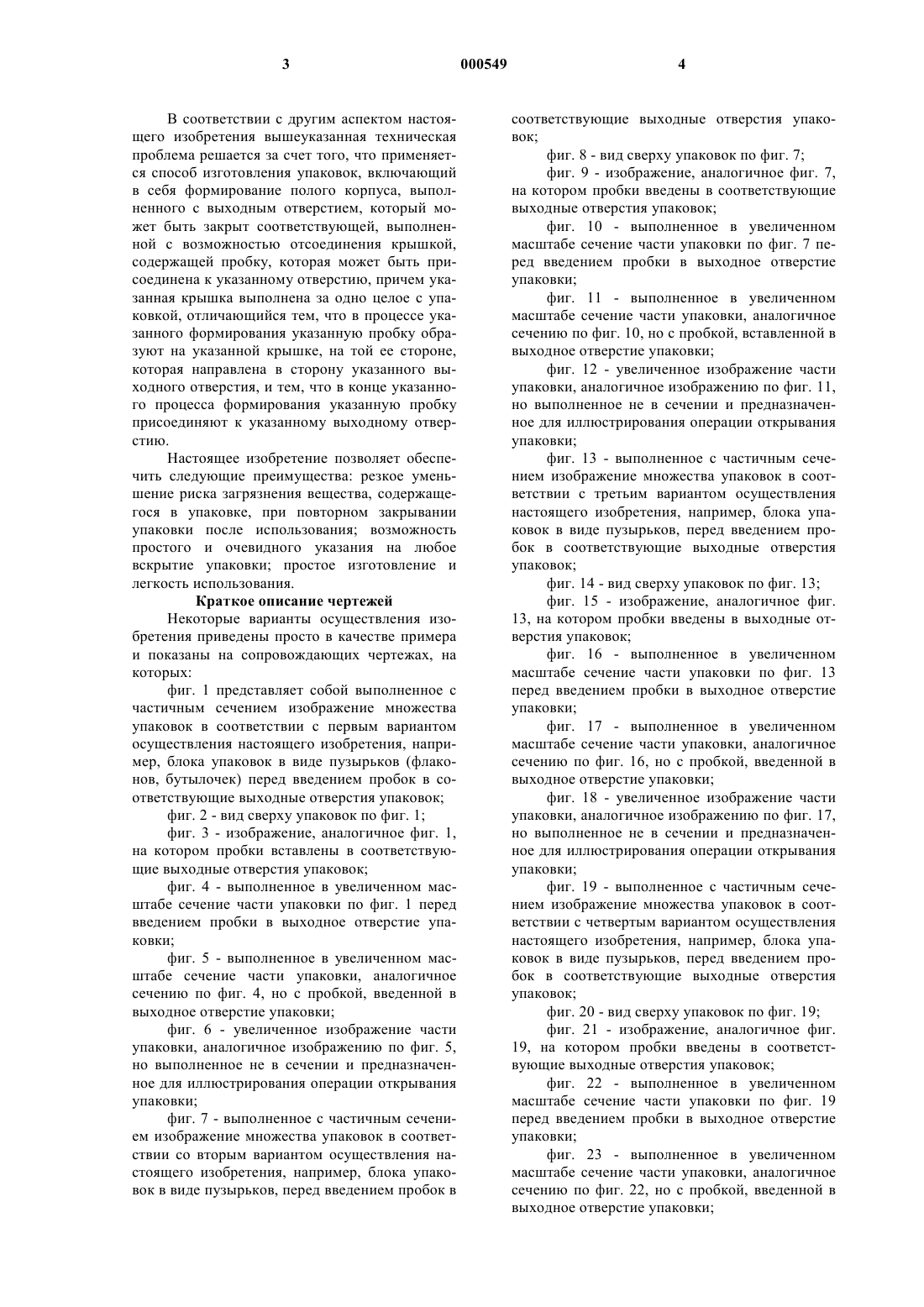 3 000549 4

В соответствии с другим аспектом настоящего изобретения вышеуказанная техническая проблема решается за счет того, что применяется способ изготовления упаковок, включающий в себя формирование полого корпуса, выполненного с выходным отверстием, который может быть закрыт соответствующей, выполненной с возможностью отсоединения крышкой, содержащей пробку, которая может быть присоединена к указанному отверстию, причем указанная крышка выполнена за одно целое с упаковкой, отличающийся тем, что в процессе указанного формирования указанную пробку образуют на указанной крышке, на той ее стороне, которая направлена в сторону указанного выходного отверстия, и тем, что в конце указанного процесса формирования указанную пробку присоединяют к указанному выходному отверстию.

Настоящее изобретение позволяет обеспечить следующие преимущества: резкое уменьшение риска загрязнения вещества, содержащегося в упаковке, при повторном закрывании упаковки после использования; возможность простого и очевидного указания на любое вскрытие упаковки; простое изготовление и легкость использования.

Краткое описание чертежей

Некоторые варианты осуществления изобретения приведены просто в качестве примера и показаны на сопровождающих чертежах, на которых:

фиг. 1 представляет собой выполненное с частичным сечением изображение множества упаковок в соответствии с первым вариантом осуществления настоящего изобретения, например, блока упаковок в виде пузырьков (флаконов, бутылочек) перед введением пробок в соответствующие выходные отверстия упаковок;

фиг. 2 - вид сверху упаковок по фиг. 1;

фиг. 3 - изображение, аналогичное фиг. 1, на котором пробки вставлены в соответствующие выходные отверстия упаковок;

фиг. 4 - выполненное в увеличенном масштабе сечение части упаковки по фиг. 1 перед введением пробки в выходное отверстие упаковки;

фиг. 5 - выполненное в увеличенном масштабе сечение части упаковки, аналогичное сечению по фиг. 4, но с пробкой, введенной в выходное отверстие упаковки;

фиг. 6 - увеличенное изображение части упаковки, аналогичное изображению по фиг. 5, но выполненное не в сечении и предназначенное для иллюстрирования операции открывания упаковки;

фиг. 7 - выполненное с частичным сечением изображение множества упаковок в соответствии со вторым вариантом осуществления настоящего изобретения, например, блока упаковок в виде пузырьков, перед введением пробок в соответствующие выходные отверстия упаковок;

фиг. 8 - вид сверху упаковок по фиг. 7;

фиг. 9 - изображение, аналогичное фиг. 7, на котором пробки введены в соответствующие выходные отверстия упаковок;

фиг. 10 - выполненное в увеличенном масштабе сечение части упаковки по фиг. 7 перед введением пробки в выходное отверстие упаковки;

фиг. 11 - выполненное в увеличенном масштабе сечение части упаковки, аналогичное сечению по фиг. 10, но с пробкой, вставленной в выходное отверстие упаковки;

фиг. 12 - увеличенное изображение части упаковки, аналогичное изображению по фиг. 11, но выполненное не в сечении и предназначенное для иллюстрирования операции открывания упаковки;

фиг. 13 - выполненное с частичным сечением изображение множества упаковок в соответствии с третьим вариантом осуществления настоящего изобретения, например, блока упаковок в виде пузырьков, перед введением пробок в соответствующие выходные отверстия упаковок;

фиг. 14 - вид сверху упаковок по фиг. 13;

фиг. 15 - изображение, аналогичное фиг. 13, на котором пробки введены в выходные отверстия упаковок;

фиг. 16 - выполненное в увеличенном масштабе сечение части упаковки по фиг. 13 перед введением пробки в выходное отверстие упаковки;

фиг. 17 - выполненное в увеличенном масштабе сечение части упаковки, аналогичное сечению по фиг. 16, но с пробкой, введенной в выходное отверстие упаковки;

фиг. 18 - увеличенное изображение части упаковки, аналогичное изображению по фиг. 17, но выполненное не в сечении и предназначенное для иллюстрирования операции открывания упаковки;

фиг. 19 - выполненное с частичным сечением изображение множества упаковок в соответствии с четвертым вариантом осуществления настоящего изобретения, например, блока упаковок в виде пузырьков, перед введением пробок в соответствующие выходные отверстия упаковок;

фиг. 20 - вид сверху упаковок по фиг. 19;

фиг. 21 - изображение, аналогичное фиг. 19, на котором пробки введены в соответствующие выходные отверстия упаковок;

фиг. 22 - выполненное в увеличенном масштабе сечение части упаковки по фиг. 19 перед введением пробки в выходное отверстие упаковки;

фиг. 23 - выполненное в увеличенном масштабе сечение части упаковки, аналогичное сечению по фиг. 22, но с пробкой, введенной в выходное отверстие упаковки;